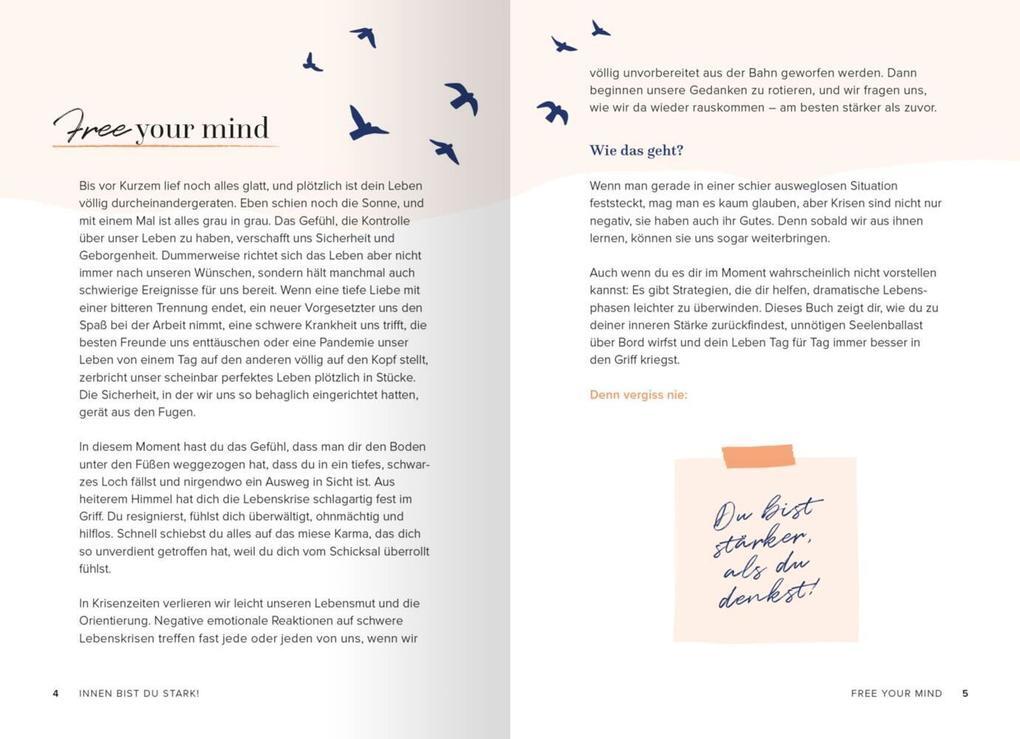 Free your mind

Bis vor Kurzem lief noch alles glatt, und plötzlich ist dein Leben völlig durcheinandergeraten. Eben schien noch die Sonne, und mit einem Mal ist alles grau in grau. Das Gefühl, die Kontrolle über unser Leben zu haben, verschafft uns Sicherheit und Geborgenheit. Dummerweise richtet sich das Leben aber nicht immer nach unseren Wünschen, sondern hält manchmal auch schwierige Ereignisse für uns bereit. Wenn eine tiefe Liebe mit einer bitteren Trennung endet, ein neuer Vorgesetzter uns den Spaß bei der Arbeit nimmt, eine schwere Krankheit uns trifft, die besten Freunde uns enttäuschen oder eine Pandemie unser Leben von einem Tag auf den anderen völlig auf den Kopf stellt, zerbricht unser scheinbar perfektes Leben plötzlich in Stücke. Die Sicherheit, in der wir uns so behaglich eingerichtet hatten, gerät aus den Fugen.

In diesem Moment hast du das Gefühl, dass man dir den Boden unter den Füßen weggezogen hat, dass du in ein tiefes, schwarzes Loch fällst und nirgendwo ein Ausweg in Sicht ist. Aus heiterem Himmel hat dich die Lebenskrise schlagartig fest im Griff. Du resignierst, fühlst dich überwältigt, ohnmächtig und hilflos. Schnell schiebst du alles auf das miese Karma, das dich so unverdient getroffen hat, weil du dich vom Schicksal überrollt fühlst.

In Krisenzeiten verlieren wir leicht unseren Lebensmut und die Orientierung. Negative emotionale Reaktionen auf schwere Lebenskrisen treffen fast jede oder jeden von uns, wenn wir

4 INNEN BIST DU STARK!

völlig unvorbereitet aus der Bahn geworfen werden. Dann beginnen unsere Gedanken zu rotieren, und wir fragen uns, wie wir da wieder rauskommen – am besten stärker als zuvor.

Wie das geht?

Wenn man gerade in einer schier ausweglosen Situation feststeckt, mag man es kaum glauben, aber Krisen sind nicht nur negativ, sie haben auch ihr Gutes. Denn sobald wir aus ihnen lernen, können sie uns sogar weiterbringen.

Auch wenn du es dir im Moment wahrscheinlich nicht vorstellen kannst: Es gibt Strategien, die dir helfen, dramatische Lebensphasen leichter zu überwinden. Dieses Buch zeigt dir, wie du zu deiner inneren Stärke zurückfindest, unnötigen Seelenballast über Bord wirfst und dein Leben Tag für Tag immer besser in den Griff kriegst.

Denn vergiss nie:

Du bist stärker, als du denkst!

FREE YOUR MIND 5